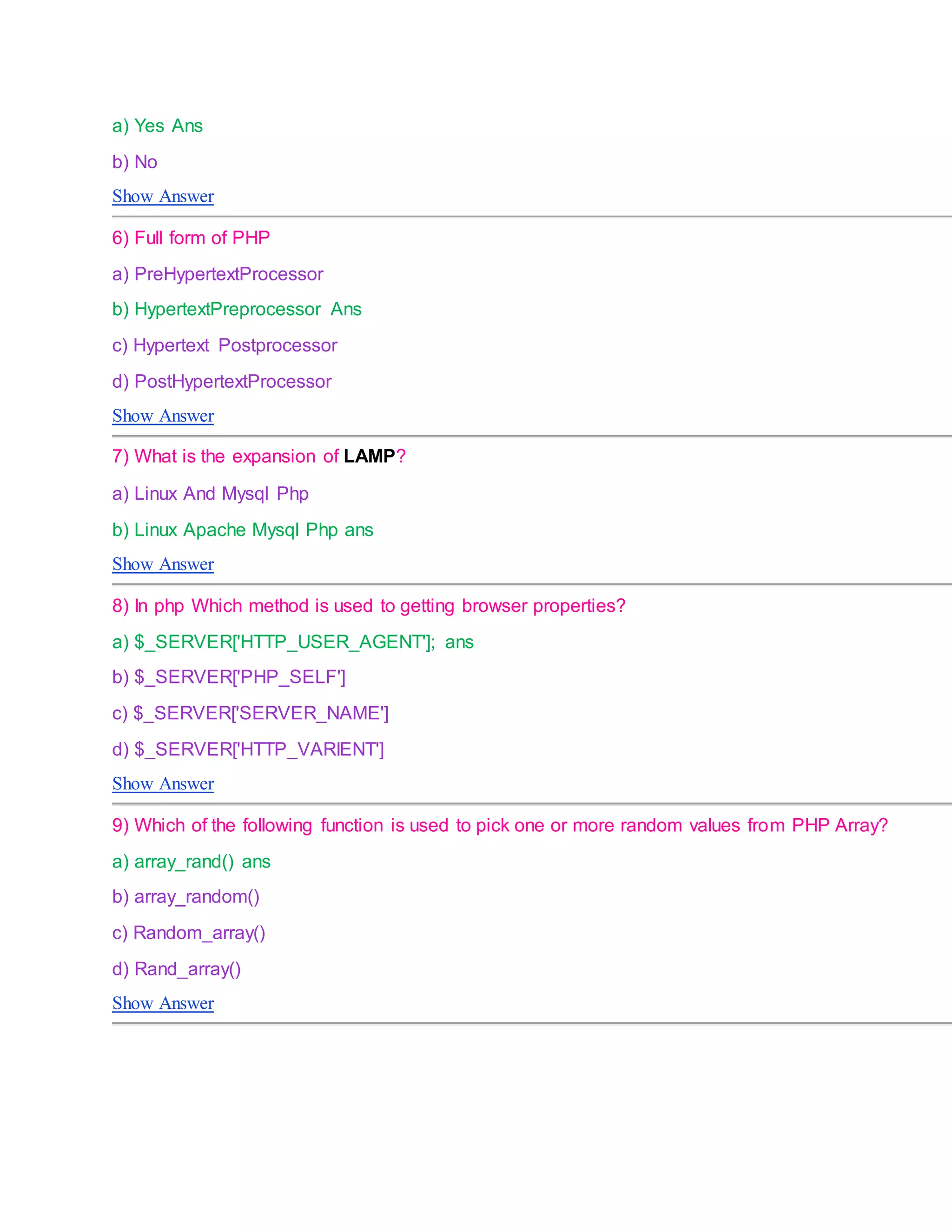 a) Yes Ans

b) No

Show Answer

6) Full form of PHP

a) PreHypertextProcessor

b) HypertextPreprocessor Ans

c) Hypertext Postprocessor

d) PostHypertextProcessor

Show Answer

7) What is the expansion of LAMP?

a) Linux And Mysql Php

b) Linux Apache Mysql Php ans

Show Answer

8) In php Which method is used to getting browser properties?

a) $_SERVER['HTTP_USER_AGENT']; ans

b) $_SERVER['PHP_SELF']

c) $_SERVER['SERVER_NAME']

d) $_SERVER['HTTP_VARIENT']

Show Answer

9) Which of the following function is used to pick one or more random values from PHP Array?

a) array_rand() ans

b) array_random()

c) Random_array()

d) Rand_array()

Show Answer